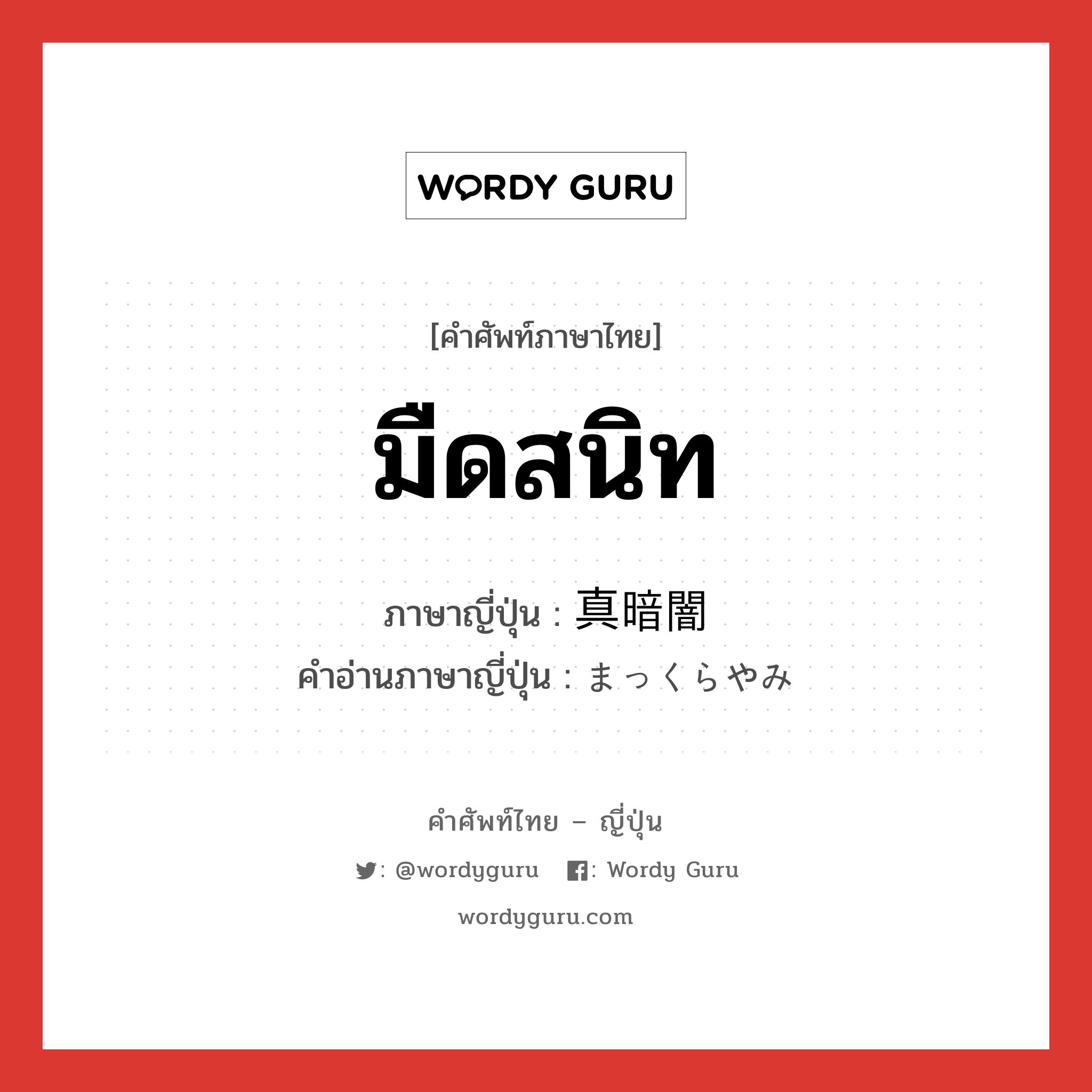 WORDY GURU

[คำศัพท์ภาษาไทย]

มืดสนิท

ภาษาญี่ปุ่น : 真暗闇

คำอ่านภาษาญี่ปุ่น : まっくらやみ

คำศัพท์ไทย – ญี่ปุ่น

: @wordyguru : Wordy Guru

wordyguru.com